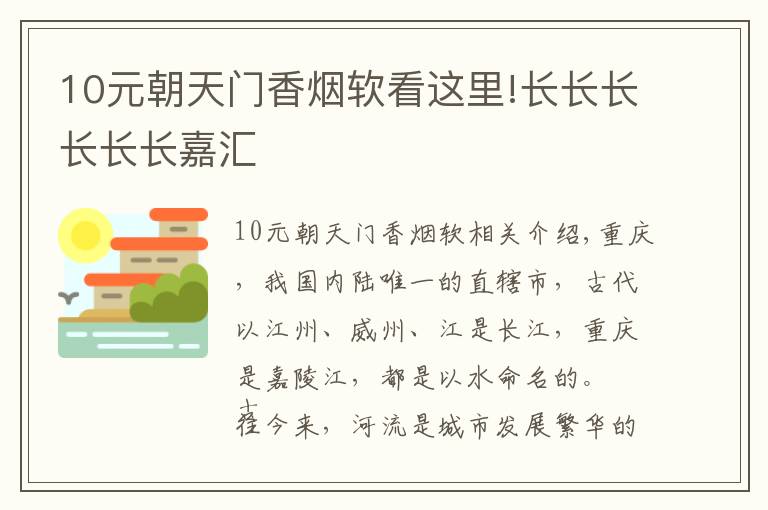 10元朝天门香烟软看这里!长长长长长长嘉汇

10元朝天门香烟软相关介绍,重庆，我国内陆唯一的直辖市，古代以江州、威州、江是长江，重庆是嘉陵江，都是以水命名的。

古往今来，河流是城市发展繁华的